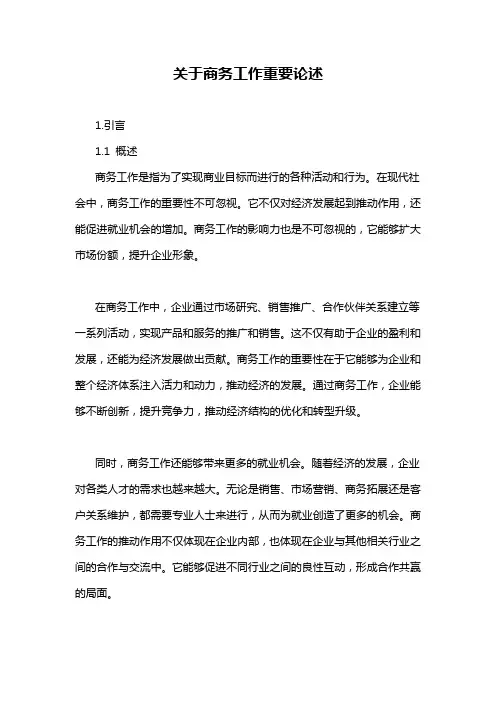 关于商务工作重要论述

1.引言

1.1 概述

商务工作是指为了实现商业目标而进行的各种活动和行为。在现代社会中，商务工作的重要性不可忽视。它不仅对经济发展起到推动作用，还能促进就业机会的增加。商务工作的影响力也是不可忽视的，它能够扩大市场份额，提升企业形象。

在商务工作中，企业通过市场研究、销售推广、合作伙伴关系建立等一系列活动，实现产品和服务的推广和销售。这不仅有助于企业的盈利和发展，还能为经济发展做出贡献。商务工作的重要性在于它能够为企业和整个经济体系注入活力和动力，推动经济的发展。通过商务工作，企业能够不断创新，提升竞争力，推动经济结构的优化和转型升级。

同时，商务工作还能够带来更多的就业机会。随着经济的发展，企业对各类人才的需求也越来越大。无论是销售、市场营销、商务拓展还是客户关系维护，都需要专业人士来进行，从而为就业创造了更多的机会。商务工作的推动作用不仅体现在企业内部，也体现在企业与其他相关行业之间的合作与交流中。它能够促进不同行业之间的良性互动，形成合作共赢的局面。